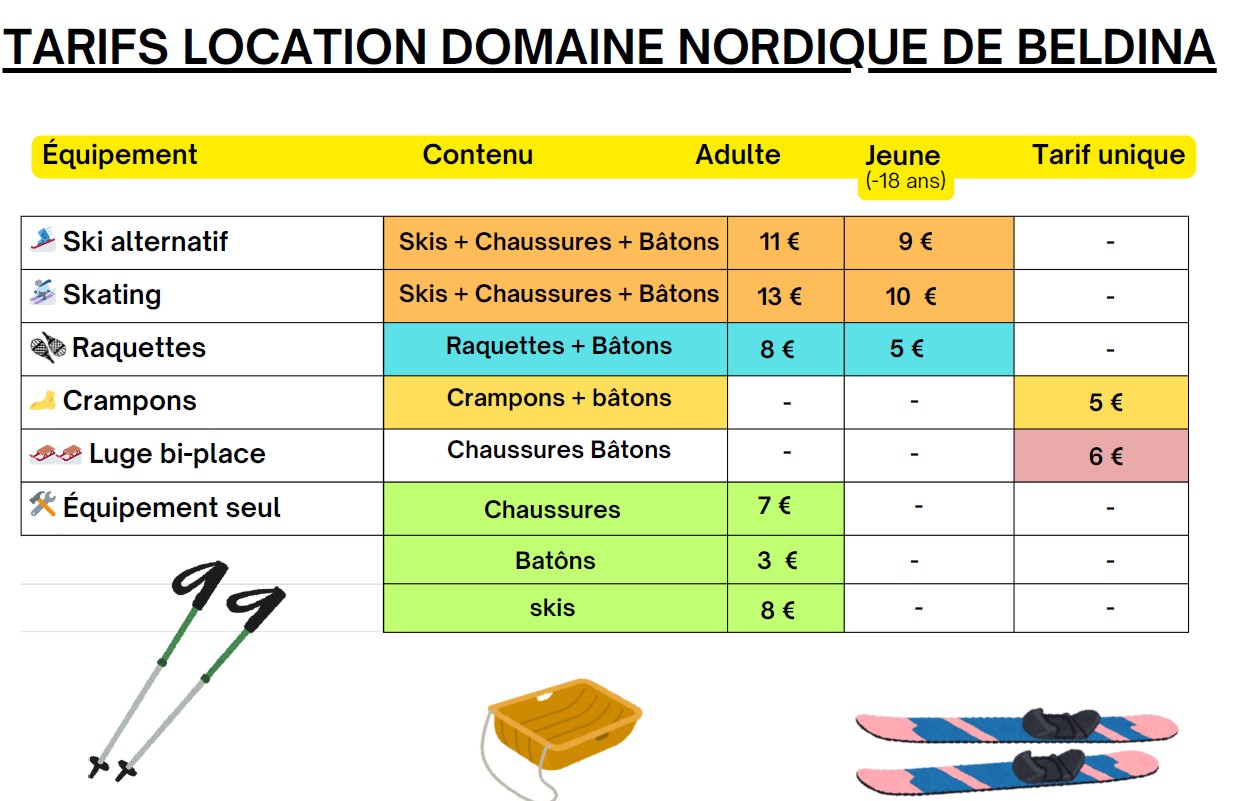 TARIFS LOCATION DOMAINE NORDIQUE DE BELDINA

| Équipement | Contenu | Adulte | Jeune (-18 ans) | Tarif unique |
|---|---|---|---|---|
| Ski alternatif | Skis + Chaussures + Bâtons | 11 € | 9 € | - |
| Skating | Skis + Chaussures + Bâtons | 13 € | 10 € | - |
| Raquettes | Raquettes + Bâtons | 8 € | 5 € | - |
| Crampons | Crampons + bâtons | - | - | 5 € |
| Luge bi-place | Chaussures Bâtons | - | - | 6 € |
| Équipement seul | Chaussures | 7 € | - | - |
| | Batôns | 3 € | - | - |
| | skis | 8 € | - | - |